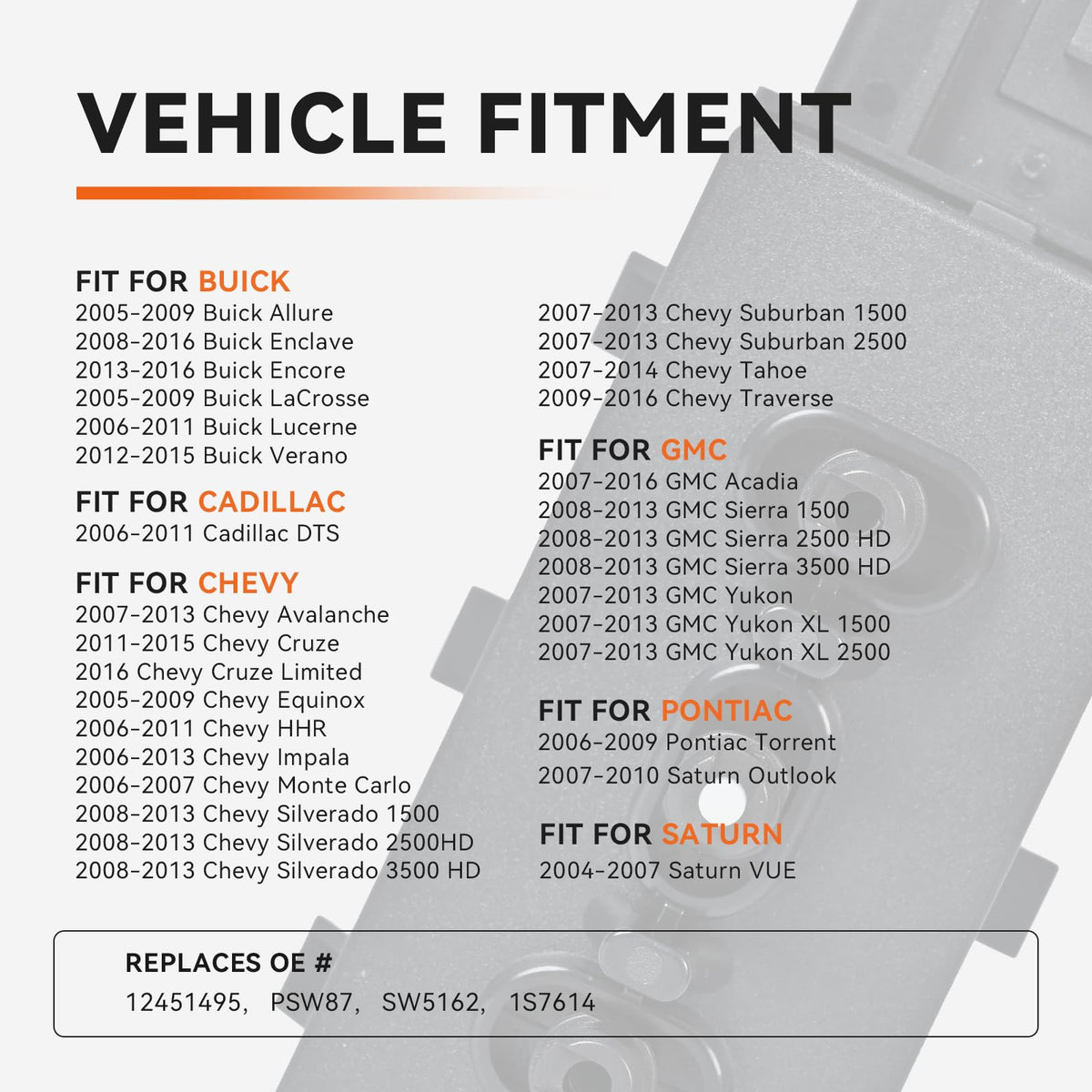 VEHICLE FITMENT

FIT FOR BUICK
2005-2009 Buick Allure
2008-2016 Buick Enclave
2013-2016 Buick Encore
2005-2009 Buick LaCrosse
2006-2011 Buick Lucerne
2012-2015 Buick Verano

FIT FOR CADILLAC
2006-2011 Cadillac DTS

FIT FOR CHEVY
2007-2013 Chevy Avalanche
2011-2015 Chevy Cruze
2016 Chevy Cruze Limited
2005-2009 Chevy Equinox
2006-2011 Chevy HHR
2006-2013 Chevy Impala
2006-2007 Chevy Monte Carlo
2008-2013 Chevy Silverado 1500
2008-2013 Chevy Silverado 2500HD
2008-2013 Chevy Silverado 3500 HD

2007-2013 Chevy Suburban 1500
2007-2013 Chevy Suburban 2500
2007-2014 Chevy Tahoe
2009-2016 Chevy Traverse

FIT FOR GMC
2007-2016 GMC Acadia
2008-2013 GMC Sierra 1500
2008-2013 GMC Sierra 2500 HD
2008-2013 GMC Sierra 3500 HD
2007-2013 GMC Yukon
2007-2013 GMC Yukon XL 1500
2007-2013 GMC Yukon XL 2500

FIT FOR PONTIAC
2006-2009 Pontiac Torrent
2007-2010 Saturn Outlook

FIT FOR SATURN
2004-2007 Saturn VUE

REPLACES OE #
12451495, PSW87, SW5162, 1S7614